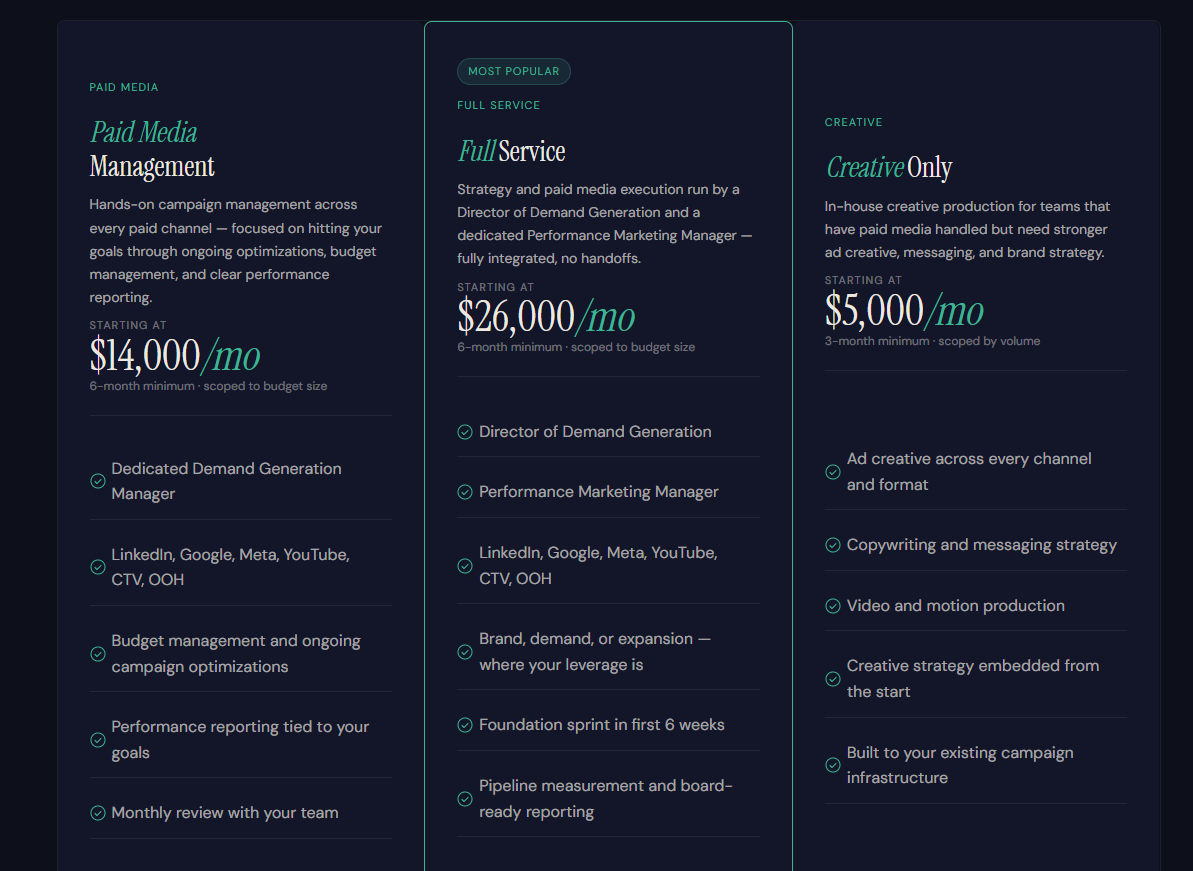 PAID MEDIA

Paid Media Management

Hands-on campaign management across every paid channel — focused on hitting your goals through ongoing optimizations, budget management, and clear performance reporting.

STARTING AT

$14,000/mo

6-month minimum · scoped to budget size

Dedicated Demand Generation Manager

LinkedIn, Google, Meta, YouTube, CTV, OOH

Budget management and ongoing campaign optimizations

Performance reporting tied to your goals

Monthly review with your team

MOST POPULAR

FULL SERVICE

Full Service

Strategy and paid media execution run by a Director of Demand Generation and a dedicated Performance Marketing Manager — fully integrated, no handoffs.

STARTING AT

$26,000/mo

6-month minimum · scoped to budget size

Director of Demand Generation

Performance Marketing Manager

LinkedIn, Google, Meta, YouTube, CTV, OOH

Brand, demand, or expansion — where your leverage is

Foundation sprint in first 6 weeks

Pipeline measurement and board-ready reporting

CREATIVE

Creative Only

In-house creative production for teams that have paid media handled but need stronger ad creative, messaging, and brand strategy.

STARTING AT

$5,000/mo

3-month minimum · scoped by volume

Ad creative across every channel and format

Copywriting and messaging strategy

Video and motion production

Creative strategy embedded from the start

Built to your existing campaign infrastructure